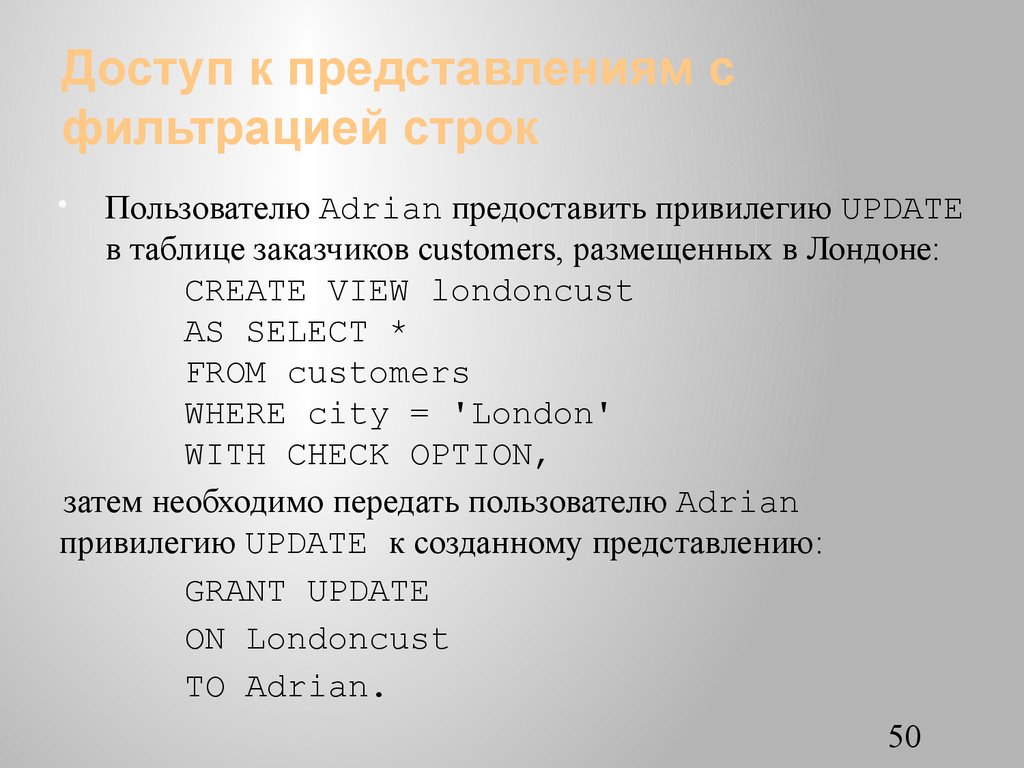 Доступ к представлениям с фильтрацией строк

• Пользователю Adrian предоставить привилегию UPDATE в таблице заказчиков customers, размещенных в Лондоне:

CREATE VIEW londoncust
AS SELECT *
FROM customers
WHERE city = 'London'
WITH CHECK OPTION,

затем необходимо передать пользователю Adrian привилегию UPDATE к созданному представлению:

GRANT UPDATE
ON Londoncust
TO Adrian.

50